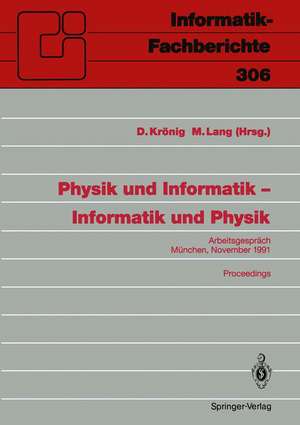 Informatik-Fachberichte
306

D. Krönig M. Lang (Hrsg.)

Physik und Informatik – Informatik und Physik

Arbeitsgespräch
München, November 1991

Proceedings

Springer-Verlag